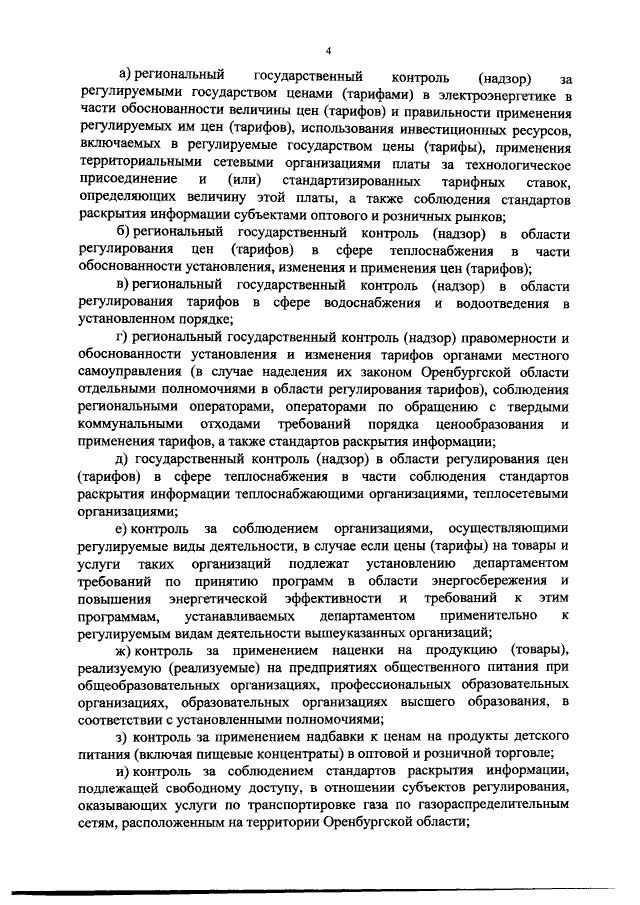 4

а) региональный государственный контроль (надзор) за регулируемыми государством ценами (тарифами) в электроэнергетике в части обоснованности величины цен (тарифов) и правильности применения регулируемых им цен (тарифов), использования инвестиционных ресурсов, включаемых в регулируемые государством цены (тарифы), применения территориальными сетевыми организациями платы за технологическое присоединение и (или) стандартизированных тарифных ставок, определяющих величину этой платы, а также соблюдения стандартов раскрытия информации субъектами оптового и розничных рынков;

б) региональный государственный контроль (надзор) в области регулирования цен (тарифов) в сфере теплоснабжения в части обоснованности установления, изменения и применения цен (тарифов);

в) региональный государственный контроль (надзор) в области регулирования тарифов в сфере водоснабжения и водоотведения в установленном порядке;

г) региональный государственный контроль (надзор) правомерности и обоснованности установления и изменения тарифов органами местного самоуправления (в случае наделения их законом Оренбургской области отдельными полномочиями в области регулирования тарифов), соблюдения региональными операторами, операторами по обращению с твердыми коммунальными отходами требований порядка ценообразования и применения тарифов, а также стандартов раскрытия информации;

д) государственный контроль (надзор) в области регулирования цен (тарифов) в сфере теплоснабжения в части соблюдения стандартов раскрытия информации теплоснабжающими организациями, теплосетевыми организациями;

е) контроль за соблюдением организациями, осуществляющими регулируемые виды деятельности, в случае если цены (тарифы) на товары и услуги таких организаций подлежат установлению департаментом требований по принятию программ в области энергосбережения и повышения энергетической эффективности и требований к этим программам, устанавливаемых департаментом применительно к регулируемым видам деятельности вышеуказанных организаций;

ж) контроль за применением наценки на продукцию (товары), реализуемую (реализуемые) на предприятиях общественного питания при общеобразовательных организациях, профессиональных образовательных организациях, образовательных организациях высшего образования, в соответствии с установленными полномочиями;

з) контроль за применением надбавки к ценам на продукты детского питания (включая пищевые концентраты) в оптовой и розничной торговле;

и) контроль за соблюдением стандартов раскрытия информации, подлежащей свободному доступу, в отношении субъектов регулирования, оказывающих услуги по транспортировке газа по газораспределительным сетям, расположенным на территории Оренбургской области;